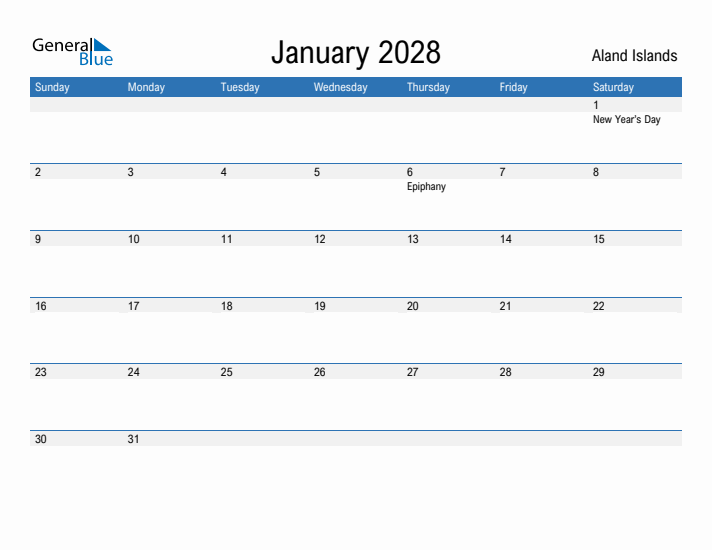 General Blue

January 2028

Aland Islands

| Sunday | Monday | Tuesday | Wednesday | Thursday | Friday | Saturday |
|---|---|---|---|---|---|---|
| | | | | | | 1 New Year's Day |
| 2 | 3 | 4 | 5 | 6 Epiphany | 7 | 8 |
| 9 | 10 | 11 | 12 | 13 | 14 | 15 |
| 16 | 17 | 18 | 19 | 20 | 21 | 22 |
| 23 | 24 | 25 | 26 | 27 | 28 | 29 |
| 30 | 31 | | | | | |